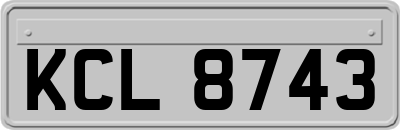 KCL 8743